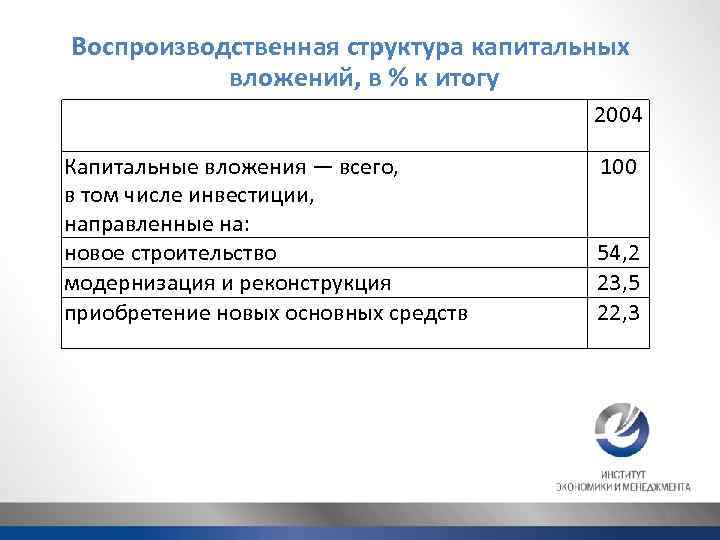 Воспроизводственная структура капитальных вложений, в % к итогу

| | 2004 |
|---|---|
| Капитальные вложения — всего, в том числе инвестиции, направленные на: | 100 |
| новое строительство | 54,2 |
| модернизация и реконструкция | 23,5 |
| приобретение новых основных средств | 22,3 |

ИНСТИТУТ
ЭКОНОМИКИ И МЕНЕДЖМЕНТА